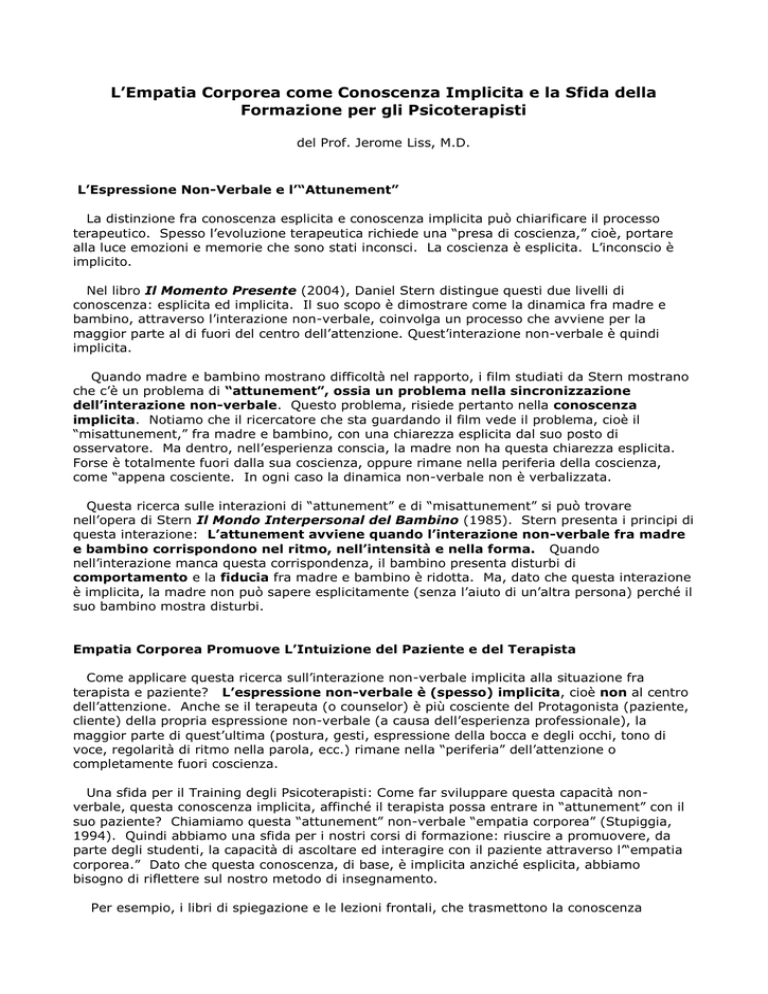 L'Empatia Corporea come Conoscenza Implicita e la Sfida della Formazione per gli Psicoterapisti

del Prof. Jerome Liss, M.D.

L'Espressione Non-Verbale e l'"Attunement"

La distinzione fra conoscenza esplicita e conoscenza implicita può chiarificare il processo terapeutico. Spesso l'evoluzione terapeutica richiede una "presa di coscienza," cioè, portare alla luce emozioni e memorie che sono stati inconsci. La coscienza è esplicita. L'inconscio è implicito.

Nel libro Il Momento Presente (2004), Daniel Stern distingue questi due livelli di conoscenza: esplicita ed implicita. Il suo scopo è dimostrare come la dinamica fra madre e bambino, attraverso l'interazione non-verbale, coinvolga un processo che avviene per la maggior parte al di fuori del centro dell'attenzione. Quest'interazione non-verbale è quindi implicita.

Quando madre e bambino mostrano difficoltà nel rapporto, i film studiati da Stern mostrano che c'è un problema di "attunement", ossia un problema nella sincronizzazione dell'interazione non-verbale. Questo problema, risiede pertanto nella conoscenza implicita. Notiamo che il ricercatore che sta guardando il film vede il problema, cioè il "misattunement," fra madre e bambino, con una chiarezza esplicita dal suo posto di osservatore. Ma dentro, nell'esperienza conscia, la madre non ha questa chiarezza esplicita. Forse è totalmente fuori dalla sua coscienza, oppure rimane nella periferia della coscienza, come "appena cosciente. In ogni caso la dinamica non-verbale non è verbalizzata.

Questa ricerca sulle interazioni di "attunement" e di "misattunement" si può trovare nell'opera di Stern Il Mondo Interpersonal del Bambino (1985). Stern presenta i principi di questa interazione: L'attunement avviene quando l'interazione non-verbale fra madre e bambino corrispondono nel ritmo, nell'intensità e nella forma. Quando nell'interazione manca questa corrispondenza, il bambino presenta disturbi di comportamento e la fiducia fra madre e bambino è ridotta. Ma, dato che questa interazione è implicita, la madre non può sapere esplicitamente (senza l'aiuto di un'altra persona) perché il suo bambino mostra disturbi.

Empatia Corporea Promuove L'Intuizione del Paziente e del Terapista

Come applicare questa ricerca sull'interazione non-verbale implicita alla situazione fra terapista e paziente? L'espressione non-verbale è (spesso) implicita, cioè non al centro dell'attenzione. Anche se il terapeuta (o counselor) è più cosciente del Protagonista (paziente, cliente) della propria espressione non-verbale (a causa dell'esperienza professionale), la maggior parte di quest'ultima (postura, gesti, espressione della bocca e degli occhi, tono di voce, regolarità di ritmo nella parola, ecc.) rimane nella "periferia" dell'attenzione o completamente fuori coscienza.

Una sfida per il Training degli Psicoterapisti: Come far sviluppare questa capacità non-verbale, questa conoscenza implicita, affinché il terapista possa entrare in "attunement" con il suo paziente? Chiamiamo questa "attunement" non-verbale "empatia corporea" (Stupiggia, 1994). Quindi abbiamo una sfida per i nostri corsi di formazione: riuscire a promuovere, da parte degli studenti, la capacità di ascoltare ed interagire con il paziente attraverso l'"empatia corporea." Dato che questa conoscenza, di base, è implicita anziché esplicita, abbiamo bisogno di riflettere sul nostro metodo di insegnamento.

Per esempio, i libri di spiegazione e le lezioni frontali, che trasmettono la conoscenza